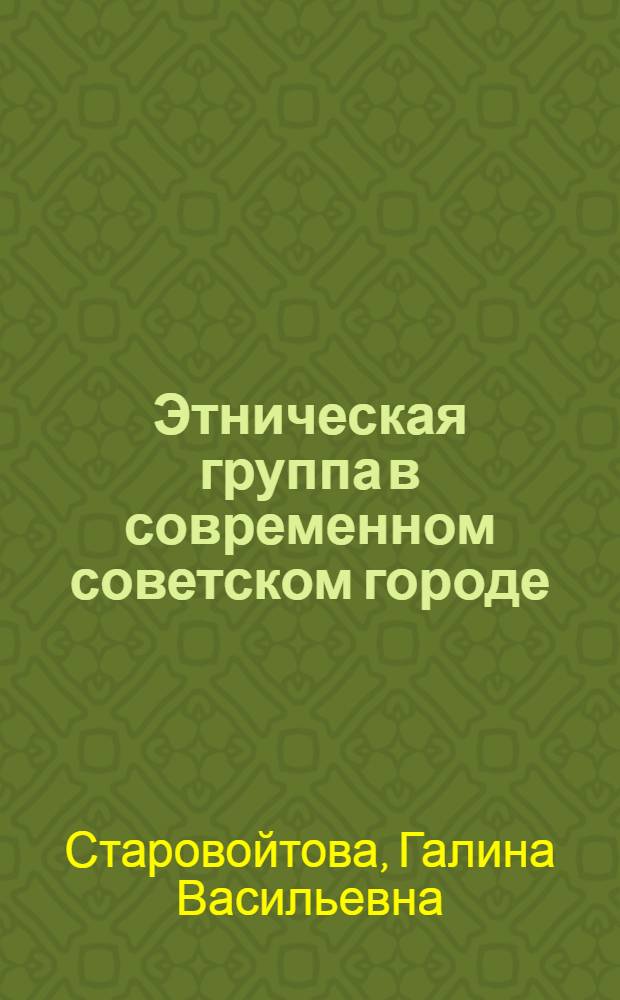 Этническая группа в современном советском городе

Старовойтова, Галина Васильевна